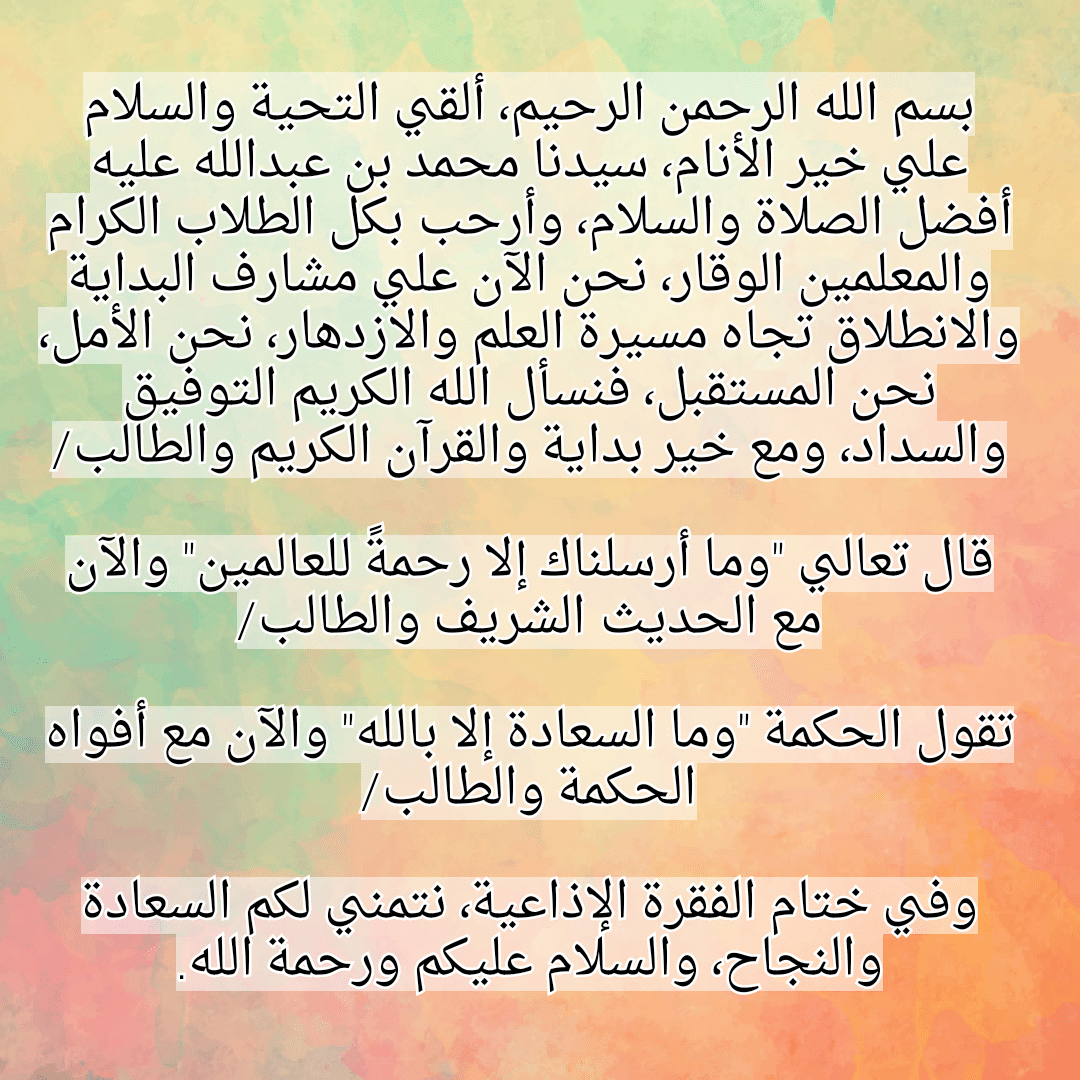 بسم الله الرحمن الرحيم، ألقي التحية والسلام علي خير الأنام، سيدنا محمد بن عبدالله عليه أفضل الصلاة والسلام، وأرحب بكل الطلاب الكرام والمعلمين الوقار، نحن الآن علي مشارف البداية والانطلاق تجاه مسيرة العلم والازدهار، نحن الأمل، نحن المستقبل، فنسأل الله الكريم التوفيق والسداد، ومع خير بداية والقرآن الكريم والطالب/

قال تعالي "وما أرسلناك إلا رحمةً للعالمين" والآن مع الحديث الشريف والطالب/

تقول الحكمة "وما السعادة إلا بالله" والآن مع أفواه الحكمة والطالب/

وفي ختام الفقرة الإذاعية، نتمني لكم السعادة والنجاح، والسلام عليكم ورحمة الله.